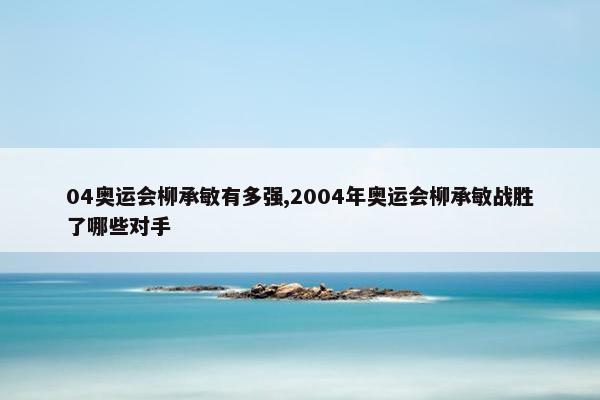 04奥运会柳承敏有多强,2004年奥运会柳承敏战胜了哪些对手